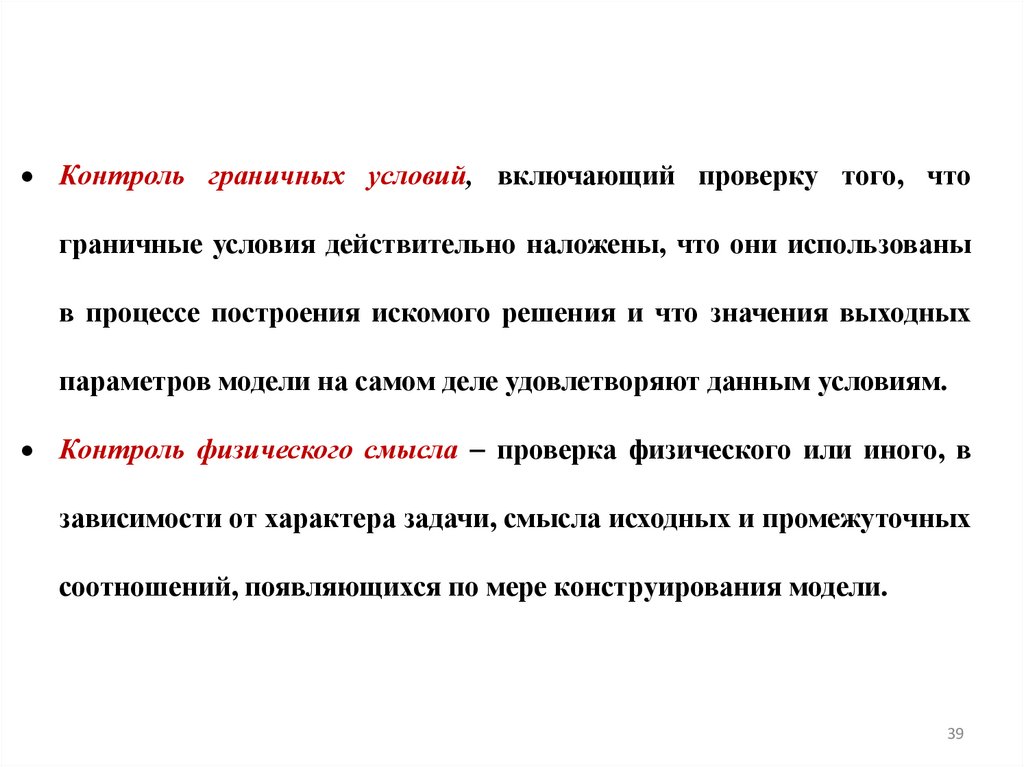 • Контроль граничных условий, включающий проверку того, что граничные условия действительно наложены, что они использованы в процессе построения искомого решения и что значения выходных параметров модели на самом деле удовлетворяют данным условиям.

• Контроль физического смысла – проверка физического или иного, в зависимости от характера задачи, смысла исходных и промежуточных соотношений, появляющихся по мере конструирования модели.

39